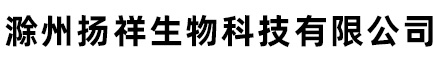 滁州扬祥生物科技有限公司